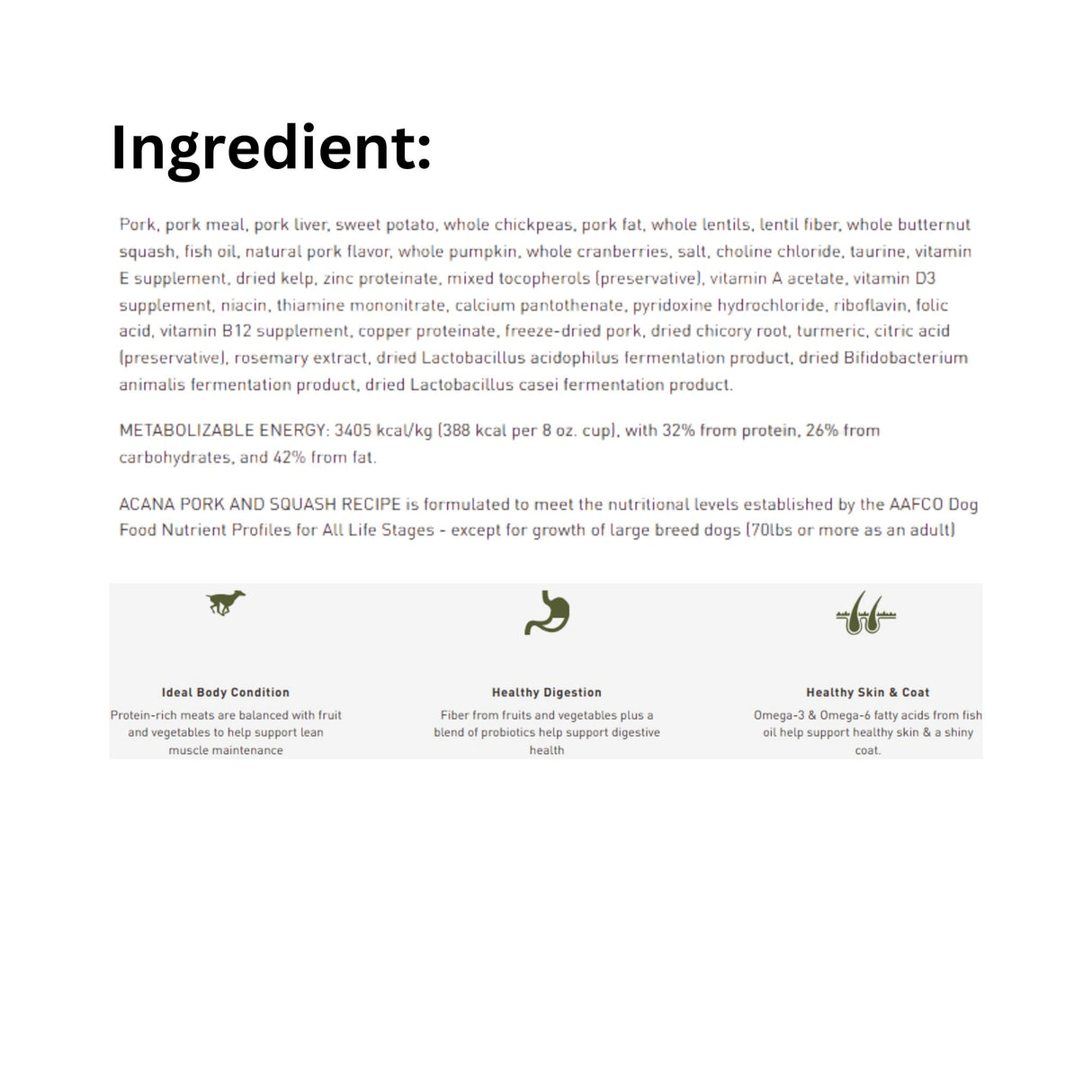 Ingredient:

Pork, pork meal, pork liver, sweet potato, whole chickpeas, pork fat, whole lentils, lentil fiber, whole butternut squash, fish oil, natural pork flavor, whole pumpkin, whole cranberries, salt, choline chloride, taurine, vitamin E supplement, dried kelp, zinc proteinate, mixed tocopherols (preservative), vitamin A acetate, vitamin D3 supplement, niacin, thiamine mononitrate, calcium pantothenate, pyridoxine hydrochloride, riboflavin, folic acid, vitamin B12 supplement, copper proteinate, freeze-dried pork, dried chicory root, turmeric, citric acid (preservative), rosemary extract, dried Lactobacillus acidophilus fermentation product, dried Bifidobacterium animalis fermentation product, dried Lactobacillus casei fermentation product.

METABOLIZABLE ENERGY: 3405 kcal/kg (388 kcal per 8 oz. cup), with 32% from protein, 26% from carbohydrates, and 42% from fat.

ACANA PORK AND SQUASH RECIPE is formulated to meet the nutritional levels established by the AAFCO Dog Food Nutrient Profiles for All Life Stages - except for growth of large breed dogs (70lbs or more as an adult)

Ideal Body Condition
Protein-rich meats are balanced with fruit and vegetables to help support lean muscle maintenance

Healthy Digestion
Fiber from fruits and vegetables plus a blend of probiotics help support digestive health

Healthy Skin & Coat
Omega-3 & Omega-6 fatty acids from fish oil help support healthy skin & a shiny coat.